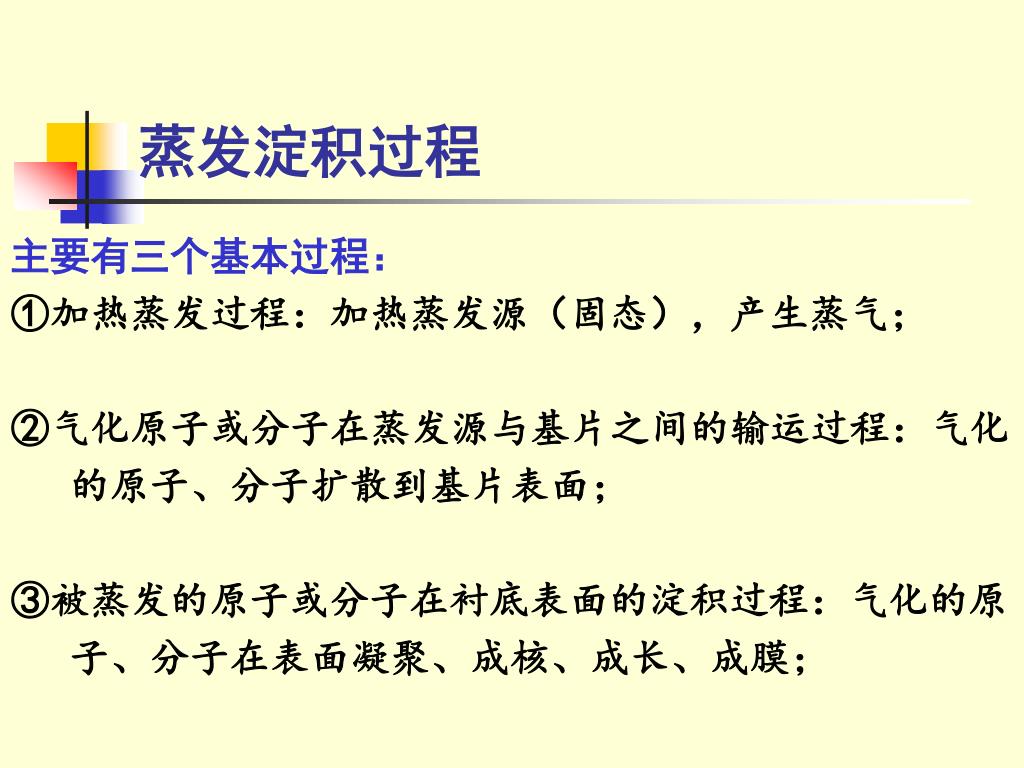 蒸发淀积过程

主要有三个基本过程：

①加热蒸发过程：加热蒸发源（固态），产生蒸气；

②气化原子或分子在蒸发源与基片之间的输运过程：气化的原子、分子扩散到基片表面；

③被蒸发的原子或分子在衬底表面的淀积过程：气化的原子、分子在表面凝聚、成核、成长、成膜；